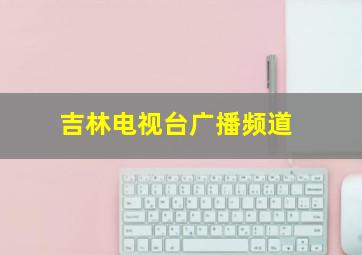 吉林电视台广播频道